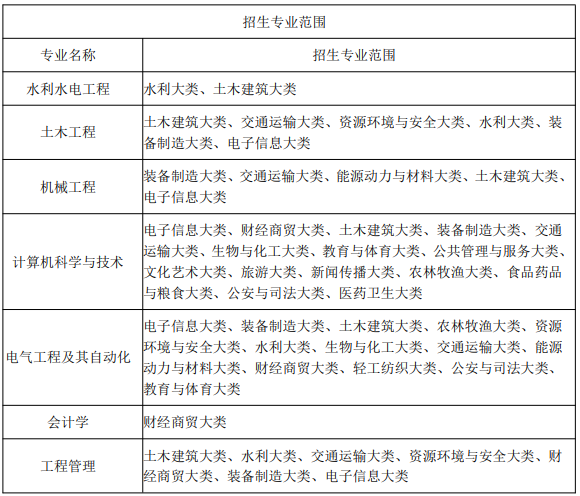 招生专业范围

| 专业名称 | 招生专业范围 |
|---|---|
| 水利水电工程 | 水利大类、土木建筑大类 |
| 土木工程 | 土木建筑大类、交通运输大类、资源环境与安全大类、水利大类、装备制造大类、电子信息大类 |
| 机械工程 | 装备制造大类、交通运输大类、能源动力与材料大类、土木建筑大类、电子信息大类 |
| 计算机科学与技术 | 电子信息大类、财经商贸大类、土木建筑大类、装备制造大类、交通运输大类、生物与化工大类、教育与体育大类、公共管理与服务大类、文化艺术大类、旅游大类、新闻传播大类、农林牧渔大类、食品药品与粮食大类、公安与司法大类、医药卫生大类 |
| 电气工程及其自动化 | 电子信息大类、装备制造大类、土木建筑大类、农林牧渔大类、资源环境与安全大类、水利大类、生物与化工大类、交通运输大类、能源动力与材料大类、财经商贸大类、轻工纺织大类、公安与司法大类、教育与体育大类 |
| 会计学 | 财经商贸大类 |
| 工程管理 | 土木建筑大类、水利大类、交通运输大类、资源环境与安全大类、财经商贸大类、装备制造大类、电子信息大类 |